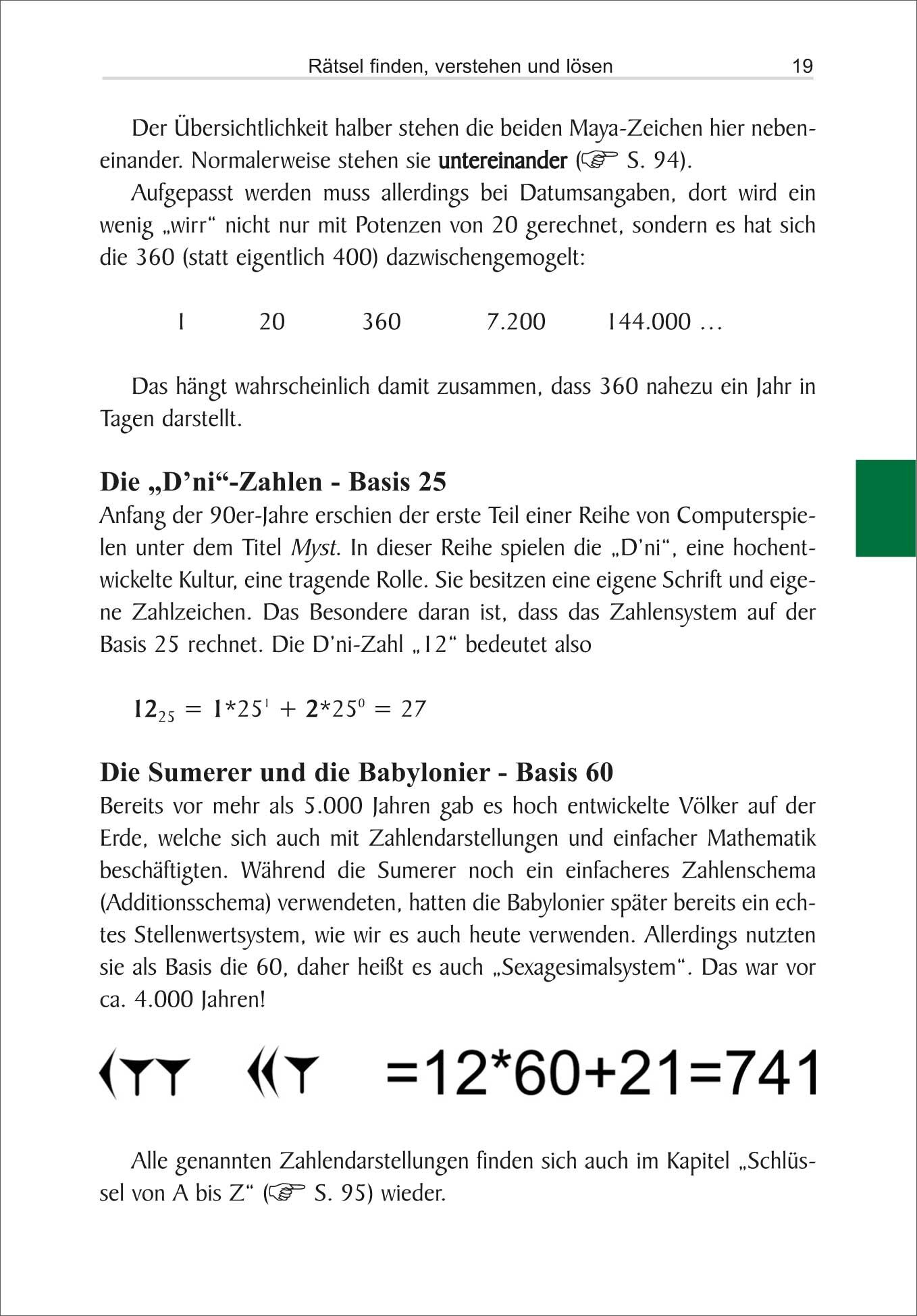 Rätsel finden, verstehen und lösen 19

Der Übersichtlichkeit halber stehen die beiden Maya-Zeichen hier nebeneinander. Normalerweise stehen sie untereinander (☞ S. 94).

Aufgepasst werden muss allerdings bei Datumsangaben, dort wird ein wenig „wirr“ nicht nur mit Potenzen von 20 gerechnet, sondern es hat sich die 360 (statt eigentlich 400) dazwischengemogelt:

1 20 360 7.200 144.000 …

Das hängt wahrscheinlich damit zusammen, dass 360 nahezu ein Jahr in Tagen darstellt.

Die „D’ni“-Zahlen - Basis 25

Anfang der 90er-Jahre erschien der erste Teil einer Reihe von Computerspielen unter dem Titel Myst. In dieser Reihe spielen die „D’ni“, eine hochentwickelte Kultur, eine tragende Rolle. Sie besitzen eine eigene Schrift und eigene Zahlzeichen. Das Besondere daran ist, dass das Zahlensystem auf der Basis 25 rechnet. Die D’ni-Zahl „12“ bedeutet also

$12_{25} = 1*25^1 + 2*25^0 = 27$

Die Sumerer und die Babylonier - Basis 60

Bereits vor mehr als 5.000 Jahren gab es hoch entwickelte Völker auf der Erde, welche sich auch mit Zahlendarstellungen und einfacher Mathematik beschäftigten. Während die Sumerer noch ein einfacheres Zahlenschema (Additionsschema) verwendeten, hatten die Babylonier später bereits ein echtes Stellenwertsystem, wie wir es auch heute verwenden. Allerdings nutzten sie als Basis die 60, daher heißt es auch „Sexagesimalsystem“. Das war vor ca. 4.000 Jahren!

=12*60+21=741

Alle genannten Zahlendarstellungen finden sich auch im Kapitel „Schlüssel von A bis Z“ (☞ S. 95) wieder.